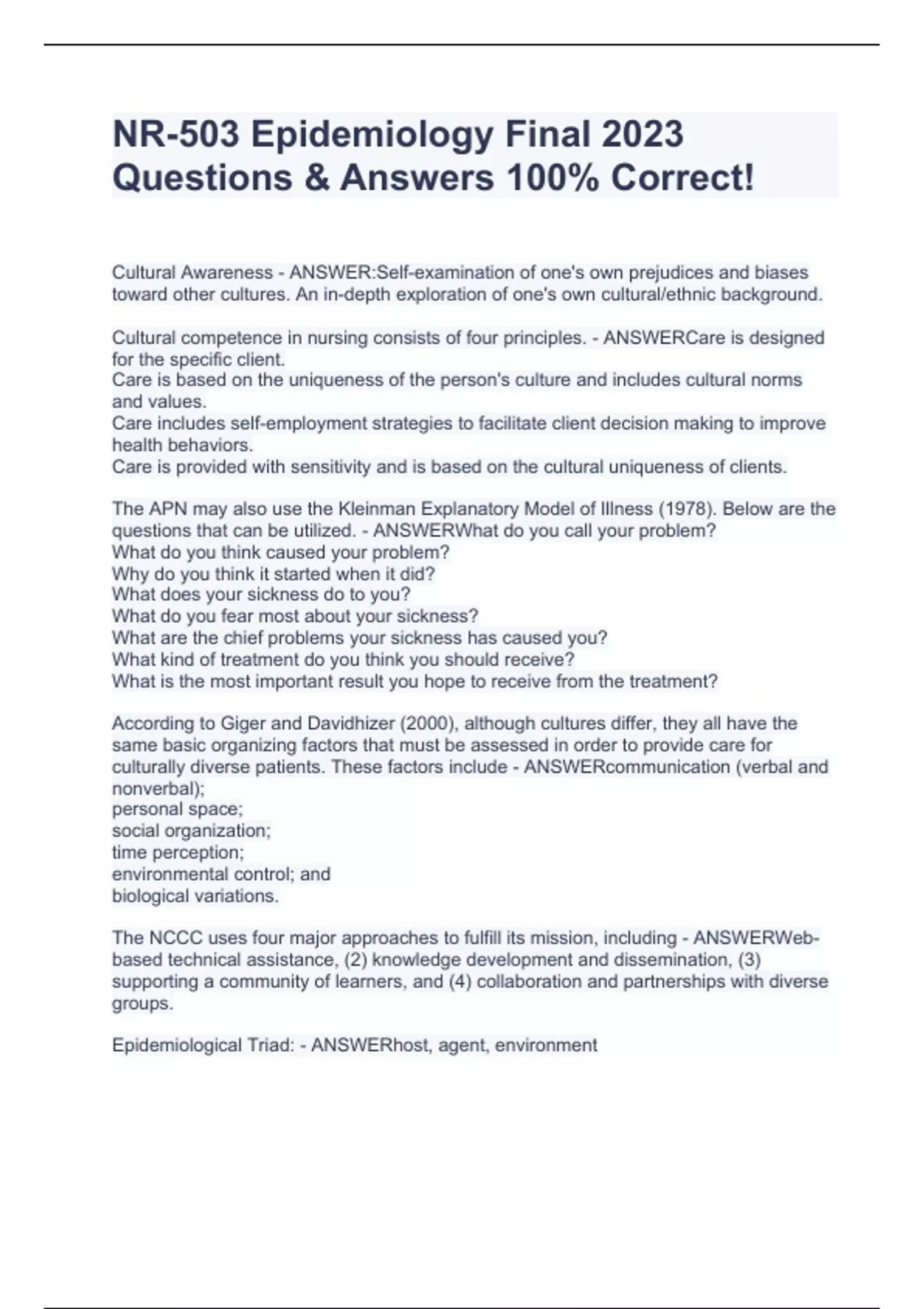 NR-503 Epidemiology Final 2023 Questions & Answers 100% Correct!

Cultural Awareness - ANSWER:Self-examination of one's own prejudices and biases toward other cultures. An in-depth exploration of one's own cultural/ethnic background.

Cultural competence in nursing consists of four principles. - ANSWERCare is designed for the specific client.
Care is based on the uniqueness of the person's culture and includes cultural norms and values.
Care includes self-employment strategies to facilitate client decision making to improve health behaviors.
Care is provided with sensitivity and is based on the cultural uniqueness of clients.

The APN may also use the Kleinman Explanatory Model of Illness (1978). Below are the questions that can be utilized. - ANSWERWhat do you call your problem?
What do you think caused your problem?
Why do you think it started when it did?
What does your sickness do to you?
What do you fear most about your sickness?
What are the chief problems your sickness has caused you?
What kind of treatment do you think you should receive?
What is the most important result you hope to receive from the treatment?

According to Giger and Davidhizer (2000), although cultures differ, they all have the same basic organizing factors that must be assessed in order to provide care for culturally diverse patients. These factors include - ANSWERcommunication (verbal and nonverbal);
personal space;
social organization;
time perception;
environmental control; and
biological variations.

The NCCC uses four major approaches to fulfill its mission, including - ANSWERWeb-based technical assistance, (2) knowledge development and dissemination, (3) supporting a community of learners, and (4) collaboration and partnerships with diverse groups.

Epidemiological Triad: - ANSWERhost, agent, environment